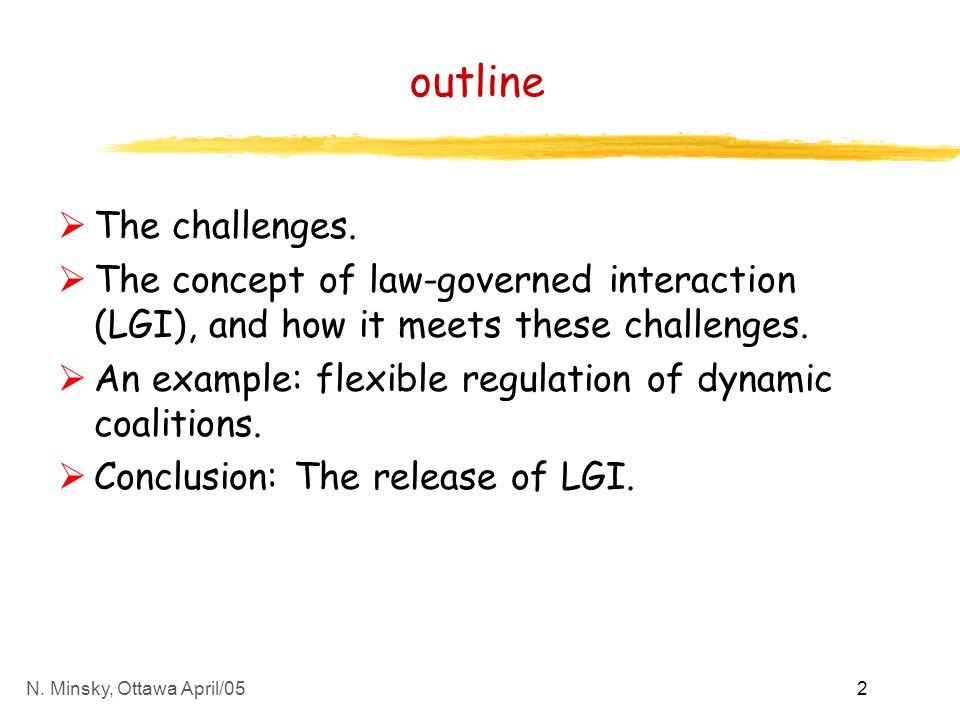 outline

➢ The challenges.
➢ The concept of law-governed interaction (LGI), and how it meets these challenges.
➢ An example: flexible regulation of dynamic coalitions.
➢ Conclusion: The release of LGI.

N. Minsky, Ottawa April/05

2